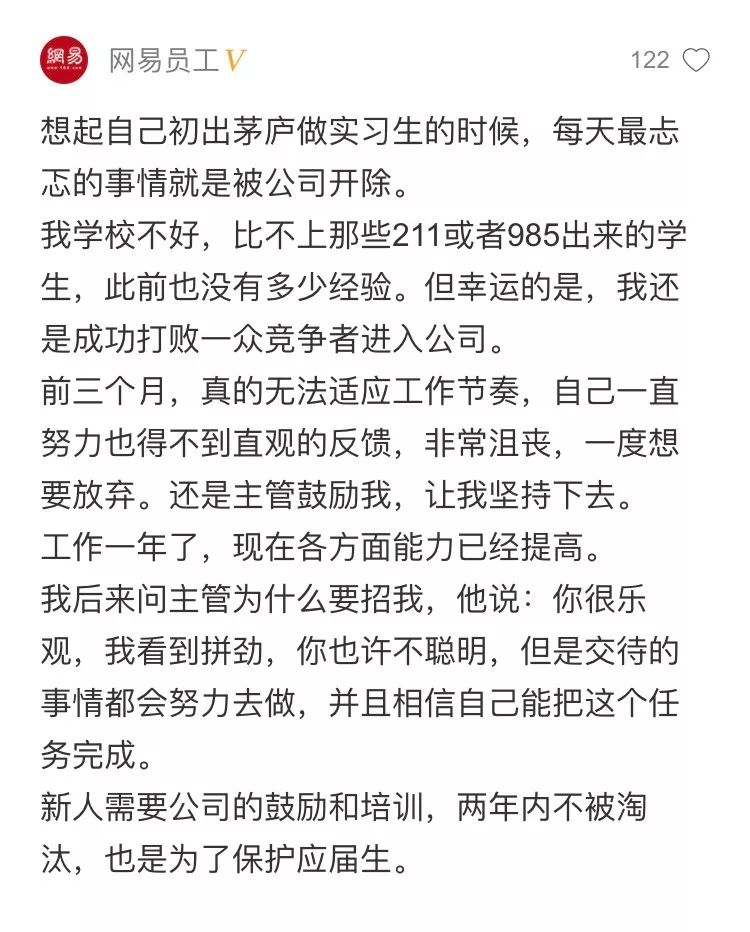 網易

网易员工 V

122

想起自己初出茅庐做实习生的时候，每天最忐忑的事情就是被公司开除。
我学校不好，比不上那些211或者985出来的学生，此前也没有多少经验。但幸运的是，我还是成功打败一众竞争者进入公司。
前三个月，真的无法适应工作节奏，自己一直努力也得不到直观的反馈，非常沮丧，一度想要放弃。还是主管鼓励我，让我坚持下去。
工作一年了，现在各方面能力已经提高。
我后来问主管为什么要招我，他说：你很乐观，我看到拼劲，你也许不聪明，但是交待的事情都会努力去做，并且相信自己能把这个任务完成。
新人需要公司的鼓励和培训，两年内不被淘汰，也是为了保护应届生。